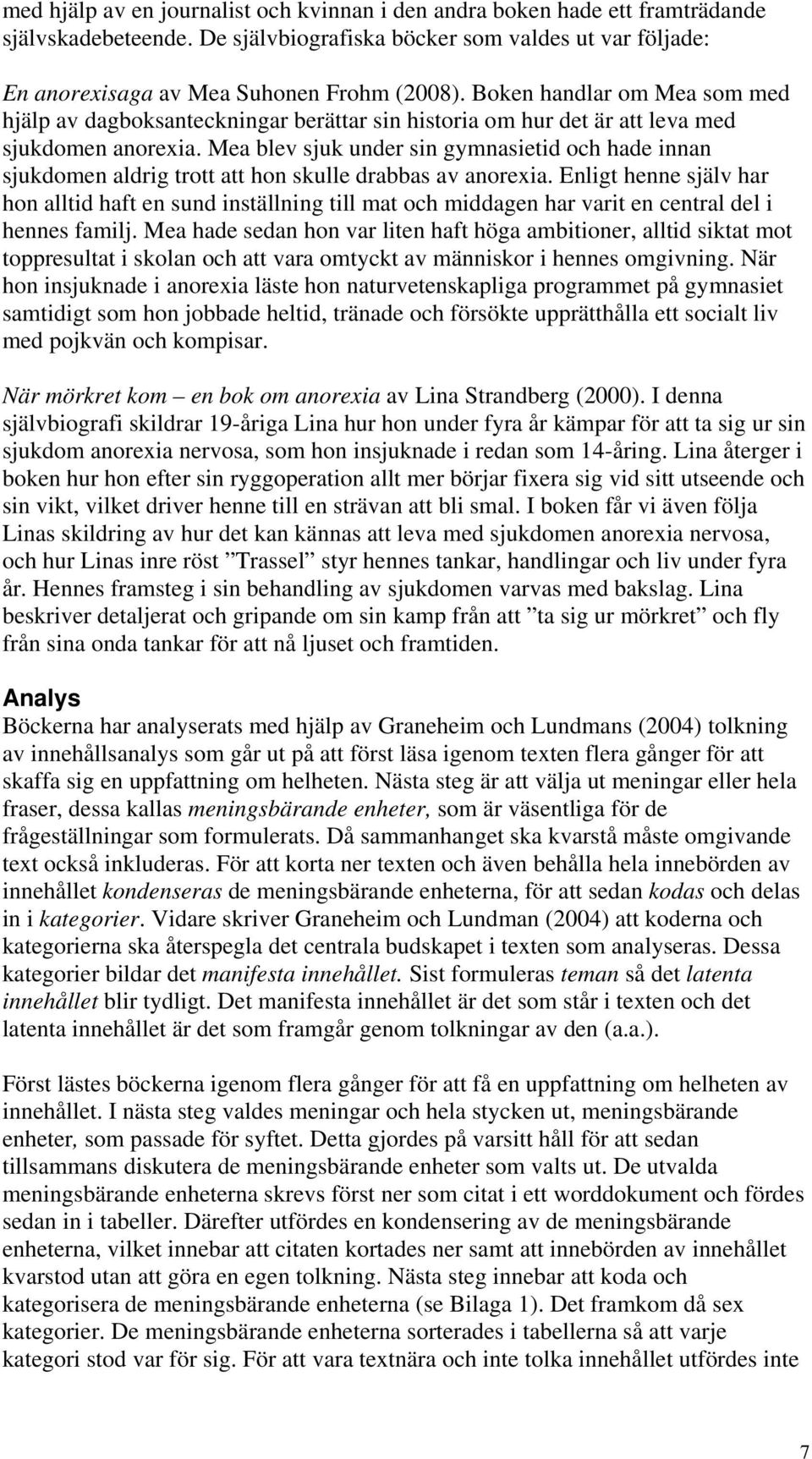 med hjälp av en journalist och kvinnan i den andra boken hade ett framträdande självskadebeteende. De självbiografiska böcker som valdes ut var följade:

En anorexisaga av Mea Suhonen Frohm (2008). Boken handlar om Mea som med hjälp av dagboksanteckningar berättar sin historia om hur det är att leva med sjukdomen anorexia. Mea blev sjuk under sin gymnasietid och hade innan sjukdomen aldrig trott att hon skulle drabbas av anorexia. Enligt henne själv har hon alltid haft en sund inställning till mat och middagen har varit en central del i hennes familj. Mea hade sedan hon var liten haft höga ambitioner, alltid siktat mot toppresultat i skolan och att vara omtyckt av människor i hennes omgivning. När hon insjuknade i anorexia läste hon naturvetenskapliga programmet på gymnasiet samtidigt som hon jobbade heltid, tränade och försökte upprätthålla ett socialt liv med pojkvän och kompisar.

När mörkret kom – en bok om anorexia av Lina Strandberg (2000). I denna självbiografi skildrar 19-åriga Lina hur hon under fyra år kämpar för att ta sig ur sin sjukdom anorexia nervosa, som hon insjuknade i redan som 14-åring. Lina återger i boken hur hon efter sin ryggoperation allt mer börjar fixera sig vid sitt utseende och sin vikt, vilket driver henne till en strävan att bli smal. I boken får vi även följa Linas skildring av hur det kan kännas att leva med sjukdomen anorexia nervosa, och hur Linas inre röst ”Trassel” styr hennes tankar, handlingar och liv under fyra år. Hennes framsteg i sin behandling av sjukdomen varvas med bakslag. Lina beskriver detaljerat och gripande om sin kamp från att ”ta sig ur mörkret” och fly från sina onda tankar för att nå ljuset och framtiden.

Analys
Böckerna har analyserats med hjälp av Graneheim och Lundmans (2004) tolkning av innehållsanalys som går ut på att först läsa igenom texten flera gånger för att skaffa sig en uppfattning om helheten. Nästa steg är att välja ut meningar eller hela fraser, dessa kallas meningsbärande enheter, som är väsentliga för de frågeställningar som formulerats. Då sammanhanget ska kvarstå måste omgivande text också inkluderas. För att korta ner texten och även behålla hela innebörden av innehållet kondenseras de meningsbärande enheterna, för att sedan kodas och delas in i kategorier. Vidare skriver Graneheim och Lundman (2004) att koderna och kategorierna ska återspegla det centrala budskapet i texten som analyseras. Dessa kategorier bildar det manifesta innehållet. Sist formuleras teman så det latenta innehållet blir tydligt. Det manifesta innehållet är det som står i texten och det latenta innehållet är det som framgår genom tolkningar av den (a.a.).

Först lästes böckerna igenom flera gånger för att få en uppfattning om helheten av innehållet. I nästa steg valdes meningar och hela stycken ut, meningsbärande enheter, som passade för syftet. Detta gjordes på varsitt håll för att sedan tillsammans diskutera de meningsbärande enheter som valts ut. De utvalda meningsbärande enheterna skrevs först ner som citat i ett worddokument och fördes sedan in i tabeller. Därefter utfördes en kondensering av de meningsbärande enheterna, vilket innebar att citaten kortades ner samt att innebörden av innehållet kvarstod utan att göra en egen tolkning. Nästa steg innebar att koda och kategorisera de meningsbärande enheterna (se Bilaga 1). Det framkom då sex kategorier. De meningsbärande enheterna sorterades i tabellerna så att varje kategori stod var för sig. För att vara textnära och inte tolka innehållet utfördes inte

7